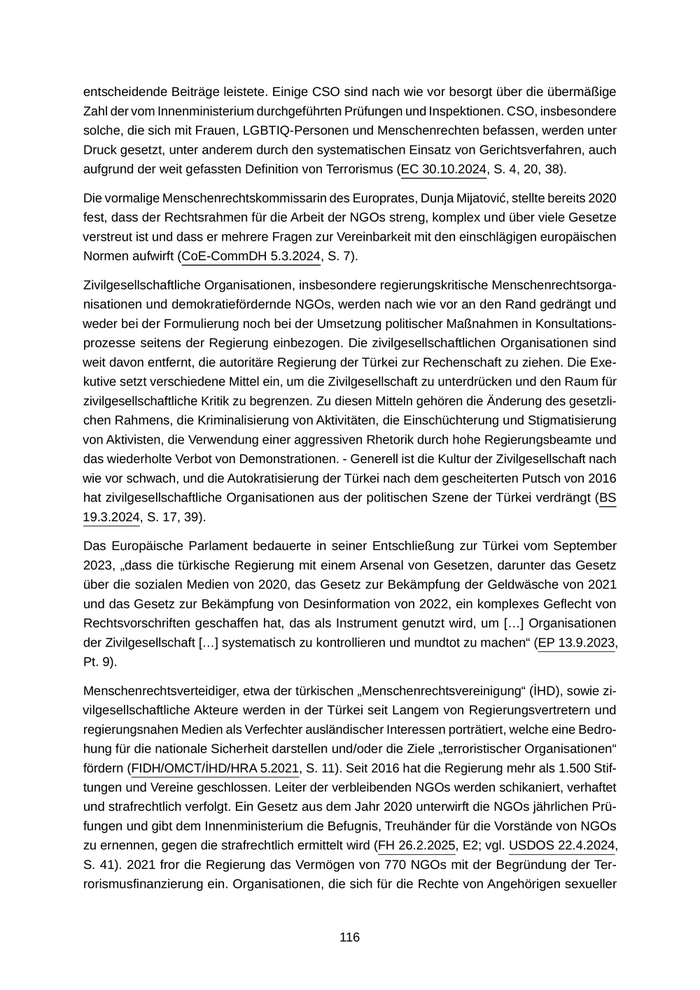 entscheidende Beiträge leistete. Einige CSO sind nach wie vor besorgt über die übermäßige Zahl der vom Innenministerium durchgeführten Prüfungen und Inspektionen. CSO, insbesondere solche, die sich mit Frauen, LGBTIQ-Personen und Menschenrechten befassen, werden unter Druck gesetzt, unter anderem durch den systematischen Einsatz von Gerichtsverfahren, auch aufgrund der weit gefassten Definition von Terrorismus (EC 30.10.2024, S. 4, 20, 38).

Die vormalige Menschenrechtskommissarin des Europrates, Dunja Mijatović, stellte bereits 2020 fest, dass der Rechtsrahmen für die Arbeit der NGOs streng, komplex und über viele Gesetze verstreut ist und dass er mehrere Fragen zur Vereinbarkeit mit den einschlägigen europäischen Normen aufwirft (CoE-CommDH 5.3.2024, S. 7).

Zivilgesellschaftliche Organisationen, insbesondere regierungskritische Menschenrechtsorganisationen und demokratiefördernde NGOs, werden nach wie vor an den Rand gedrängt und weder bei der Formulierung noch bei der Umsetzung politischer Maßnahmen in Konsultationsprozesse seitens der Regierung einbezogen. Die zivilgesellschaftlichen Organisationen sind weit davon entfernt, die autoritäre Regierung der Türkei zur Rechenschaft zu ziehen. Die Exekutive setzt verschiedene Mittel ein, um die Zivilgesellschaft zu unterdrücken und den Raum für zivilgesellschaftliche Kritik zu begrenzen. Zu diesen Mitteln gehören die Änderung des gesetzlichen Rahmens, die Kriminalisierung von Aktivitäten, die Einschüchterung und Stigmatisierung von Aktivisten, die Verwendung einer aggressiven Rhetorik durch hohe Regierungsbeamte und das wiederholte Verbot von Demonstrationen. - Generell ist die Kultur der Zivilgesellschaft nach wie vor schwach, und die Autokratisierung der Türkei nach dem gescheiterten Putsch von 2016 hat zivilgesellschaftliche Organisationen aus der politischen Szene der Türkei verdrängt (BS 19.3.2024, S. 17, 39).

Das Europäische Parlament bedauerte in seiner Entschließung zur Türkei vom September 2023, „dass die türkische Regierung mit einem Arsenal von Gesetzen, darunter das Gesetz über die sozialen Medien von 2020, das Gesetz zur Bekämpfung der Geldwäsche von 2021 und das Gesetz zur Bekämpfung von Desinformation von 2022, ein komplexes Geflecht von Rechtsvorschriften geschaffen hat, das als Instrument genutzt wird, um […] Organisationen der Zivilgesellschaft […] systematisch zu kontrollieren und mundtot zu machen“ (EP 13.9.2023, Pt. 9).

Menschenrechtsverteidiger, etwa der türkischen „Menschenrechtsvereinigung“ (İHD), sowie zivilgesellschaftliche Akteure werden in der Türkei seit Langem von Regierungsvertretern und regierungsnahen Medien als Verfechter ausländischer Interessen porträtiert, welche eine Bedrohung für die nationale Sicherheit darstellen und/oder die Ziele „terroristischer Organisationen“ fördern (FIDH/OMCT/İHD/HRA 5.2021, S. 11). Seit 2016 hat die Regierung mehr als 1.500 Stiftungen und Vereine geschlossen. Leiter der verbleibenden NGOs werden schikaniert, verhaftet und strafrechtlich verfolgt. Ein Gesetz aus dem Jahr 2020 unterwirft die NGOs jährlichen Prüfungen und gibt dem Innenministerium die Befugnis, Treuhänder für die Vorstände von NGOs zu ernennen, gegen die strafrechtlich ermittelt wird (FH 26.2.2025, E2; vgl. USDOS 22.4.2024, S. 41). 2021 fror die Regierung das Vermögen von 770 NGOs mit der Begründung der Terrorismusfinanzierung ein. Organisationen, die sich für die Rechte von Angehörigen sexueller

116